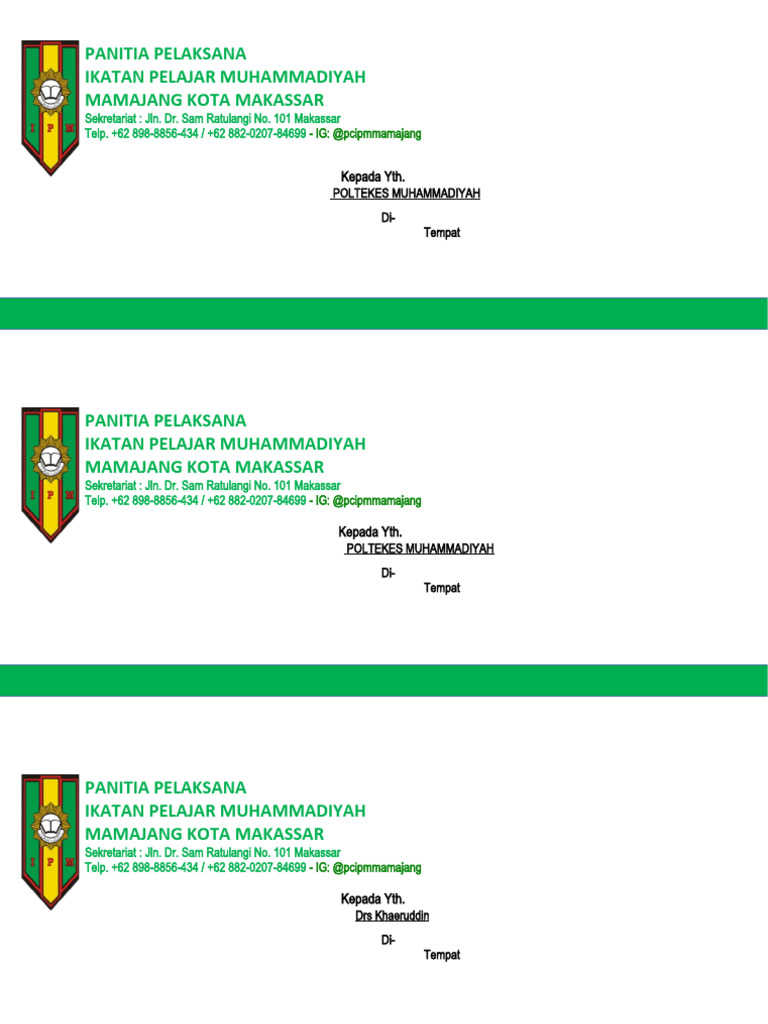 I P M

PANITIA PELAKSANA
IKATAN PELAJAR MUHAMMADIYAH
MAMAJANG KOTA MAKASSAR
Sekretariat : Jln. Dr. Sam Ratulangi No. 101 Makassar
Telp. +62 898-8856-434 / +62 882-0207-84699 - IG: @pcipmmamajang

Kepada Yth.
POLTEKES MUHAMMADIYAH
Di-
Tempat

I P M

PANITIA PELAKSANA
IKATAN PELAJAR MUHAMMADIYAH
MAMAJANG KOTA MAKASSAR
Sekretariat : Jln. Dr. Sam Ratulangi No. 101 Makassar
Telp. +62 898-8856-434 / +62 882-0207-84699 - IG: @pcipmmamajang

Kepada Yth.
POLTEKES MUHAMMADIYAH
Di-
Tempat

I P M

PANITIA PELAKSANA
IKATAN PELAJAR MUHAMMADIYAH
MAMAJANG KOTA MAKASSAR
Sekretariat : Jln. Dr. Sam Ratulangi No. 101 Makassar
Telp. +62 898-8856-434 / +62 882-0207-84699 - IG: @pcipmmamajang

Kepada Yth.
Drs Khaeruddin
Di-
Tempat